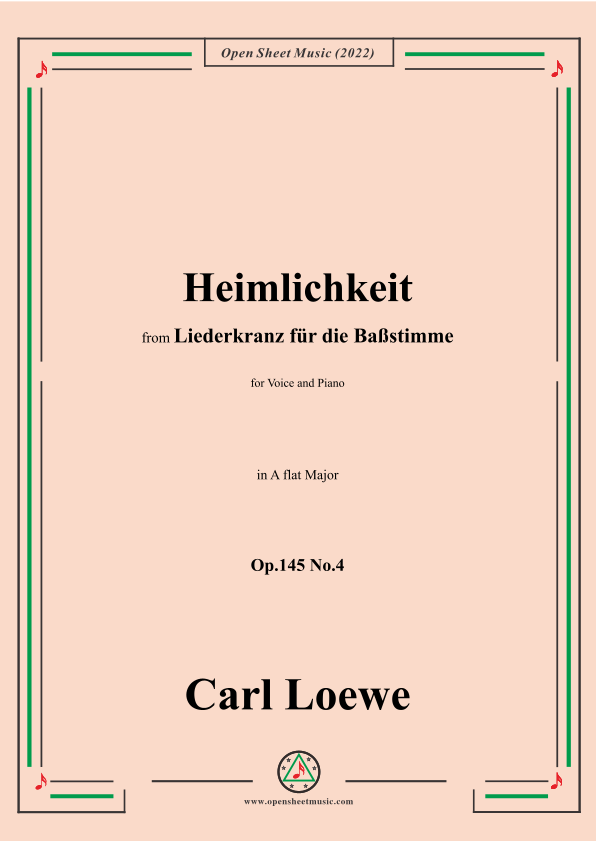 Open Sheet Music (2022)

Heimlichkeit

from Liederkranz für die Baßstimme

for Voice and Piano

in A flat Major

Op.145 No.4

Carl Loewe

www.opensheetmusic.com